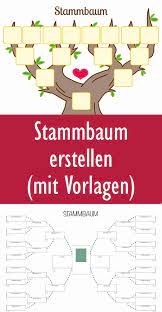 Stammbaum

Stammbaum erstellen (mit Vorlagen)

STAMMBAUM